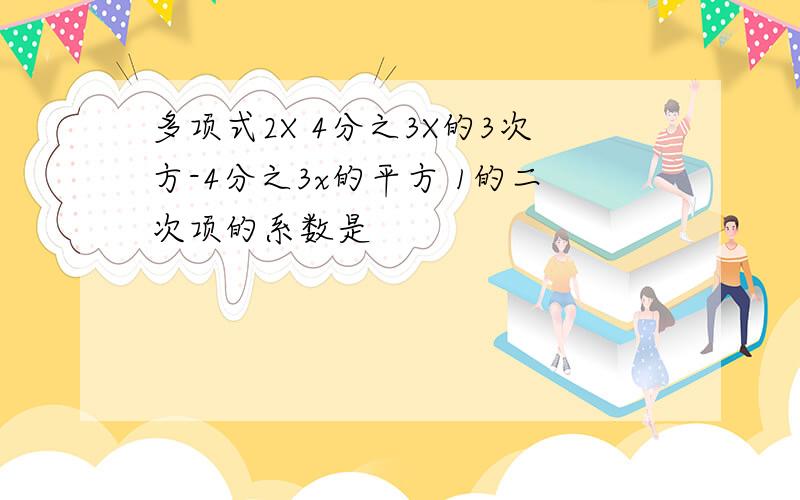 多项式2X 4分之3X的3次方-4分之3x的平方 1的二次项的系数是